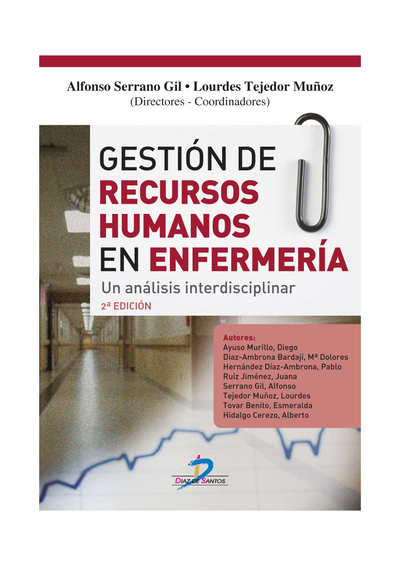 Alfonso Serrano Gil • Lourdes Tejedor Muñoz
(Directores - Coordinadores)

GESTIÓN DE
RECURSOS
HUMANOS
EN ENFERMERÍA
Un análisis interdisciplinar
2ª EDICIÓN

Autores:
Ayuso Murillo, Diego
Díaz-Ambrona Bardají, Mª Dolores
Hernández Díaz-Ambrona, Pablo
Ruiz Jiménez, Juana
Serrano Gil, Alfonso
Tejedor Muñoz, Lourdes
Tovar Benito, Esmeralda
Hidalgo Cerezo, Alberto

DIAZ DE SANTOS